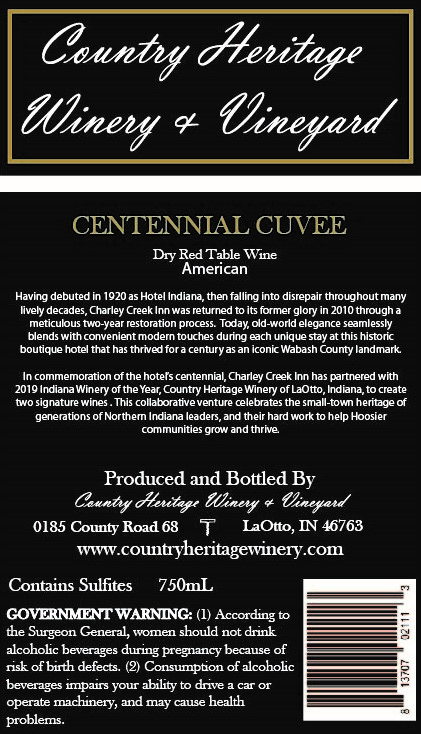 Country Heritage Winery & Vineyard

CENTENNIAL CUVEE

Dry Red Table Wine
American

Having debuted in 1920 as Hotel Indiana, then falling into disrepair throughout many lively decades, Charley Creek Inn was returned to its former glory in 2010 through a meticulous two-year restoration process. Today, old-world elegance seamlessly blends with convenient modern touches during each unique stay at this historic boutique hotel that has thrived for a century as an iconic Wabash County landmark.

In commemoration of the hotel's centennial, Charley Creek Inn has partnered with 2019 Indiana Winery of the Year, Country Heritage Winery of LaOtto, Indiana, to create two signature wines . This collaborative venture celebrates the small-town heritage of generations of Northern Indiana leaders, and their hard work to help Hoosier communities grow and thrive.

Produced and Bottled By
Country Heritage Winery & Vineyard
0185 County Road 68 LaOtto, IN 46763
www.countryheritagewinery.com

Contains Sulfites 750mL

GOVERNMENT WARNING: (1) According to the Surgeon General, women should not drink alcoholic beverages during pregnancy because of risk of birth defects. (2) Consumption of alcoholic beverages impairs your ability to drive a car or operate machinery, and may cause health problems.

8 13707 02111 3